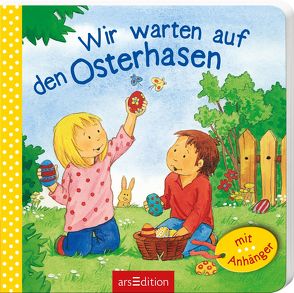 Wir warten auf den Osterhasen

mit Anhänger

arsEdition